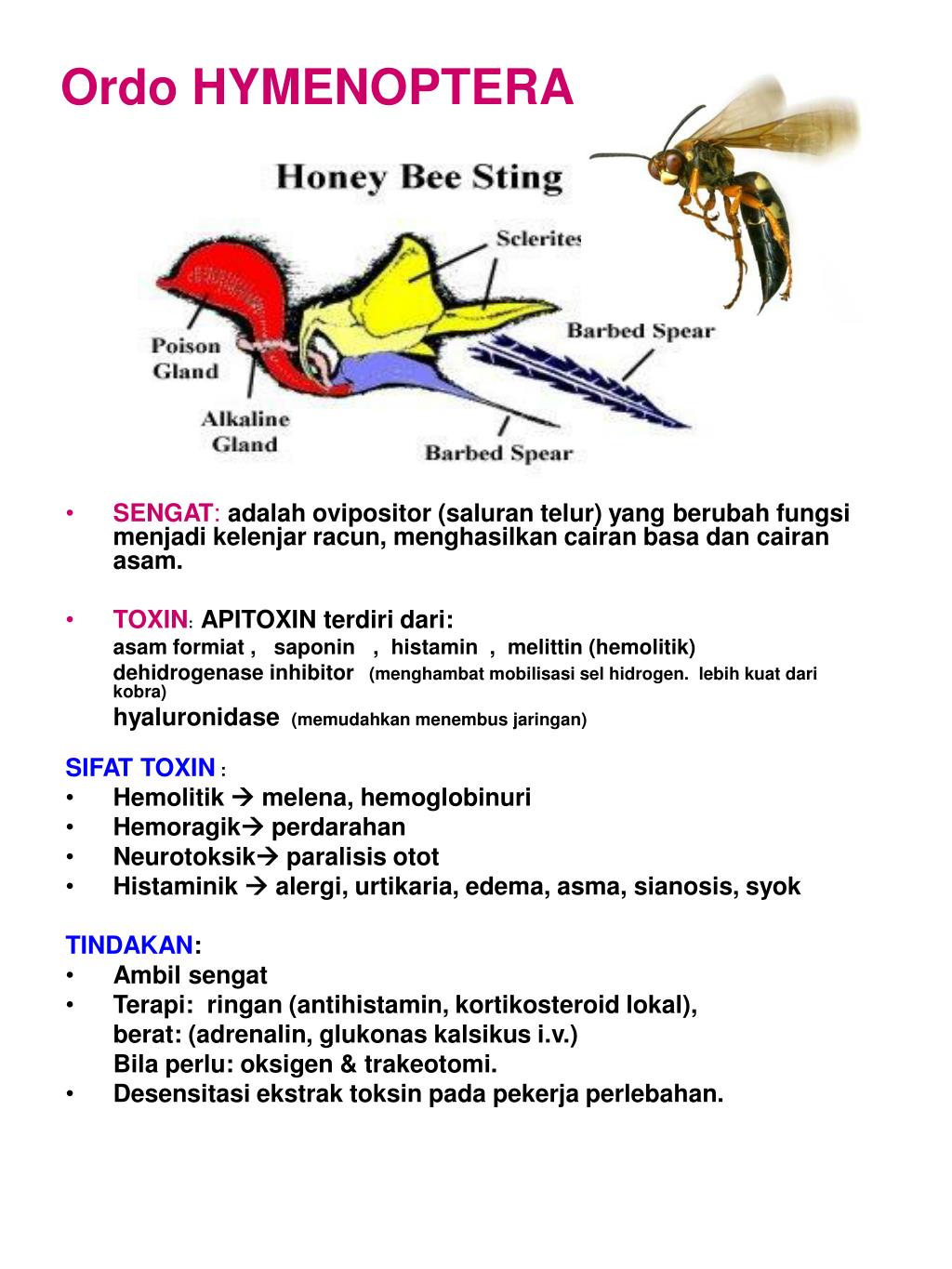 Ordo HYMENOPTERA

Honey Bee Sting

Sclerites

Barbed Spear

Poison Gland

Alkaline Gland

Barbed Spear

• SENGAT: adalah ovipositor (saluran telur) yang berubah fungsi menjadi kelenjar racun, menghasilkan cairan basa dan cairan asam.

• TOXIN: APITOXIN terdiri dari:
asam formiat , saponin , histamin , melittin (hemolitik)
dehidrogenase inhibitor (menghambat mobilisasi sel hidrogen. lebih kuat dari kobra)
hyaluronidase (memudahkan menembus jaringan)

SIFAT TOXIN :
• Hemolitik → melena, hemoglobinuri
• Hemoragik→ perdarahan
• Neurotoksik→ paralisis otot
• Histaminik → alergi, urtikaria, edema, asma, sianosis, syok

TINDAKAN:
• Ambil sengat
• Terapi: ringan (antihistamin, kortikosteroid lokal), berat: (adrenalin, glukonas kalsikus i.v.) Bila perlu: oksigen & trakeotomi.
• Desensitasi ekstrak toksin pada pekerja perlebahan.